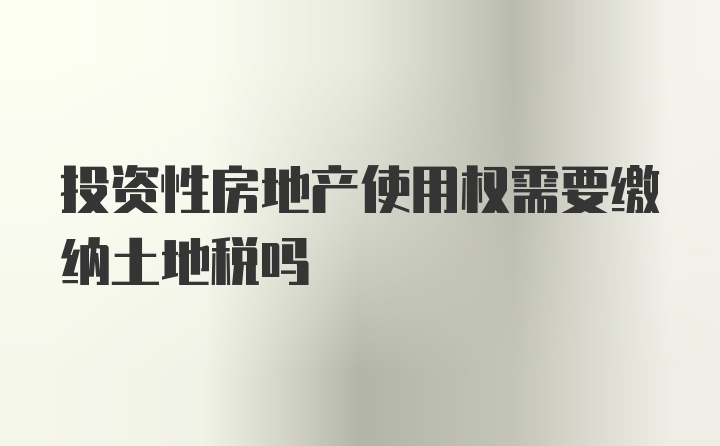 投资性房地产使用权需要缴纳土地税吗